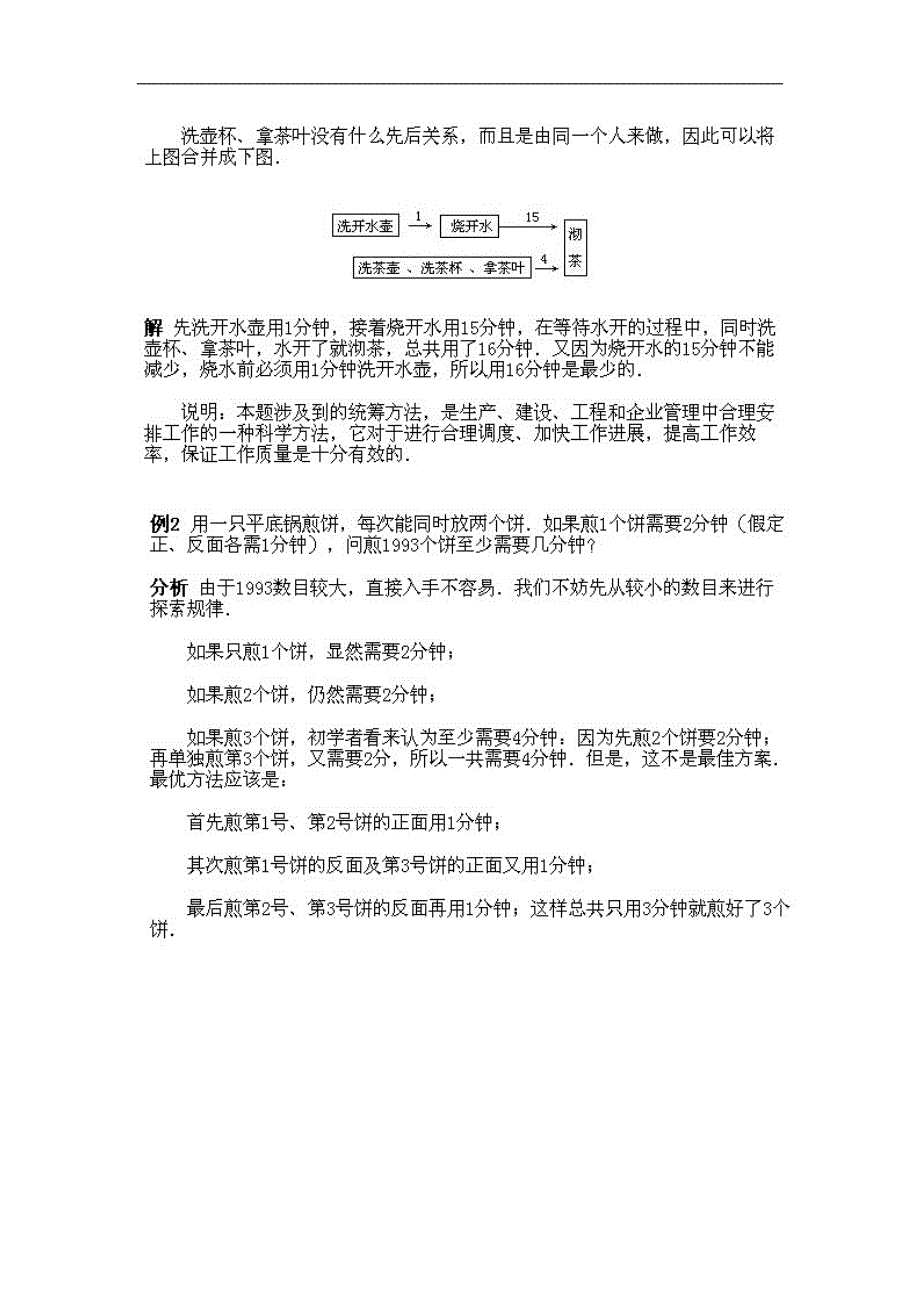 洗壶杯、拿茶叶没有什么先后关系，而且是由同一个人来做，因此可以将上图合并成下图.

洗开水壶 1 烧开水 15 沏茶

洗茶壶 、洗茶杯 、拿茶叶 4

解 先洗开水壶用1分钟，接着烧开水用15分钟，在等待水开的过程中，同时洗壶杯、拿茶叶，水开了就沏茶，总共用了16分钟．又因为烧开水的15分钟不能减少，烧水前必须用1分钟洗开水壶，所以用16分钟是最少的．

说明：本题涉及到的统筹方法，是生产、建设、工程和企业管理中合理安排工作的一种科学方法，它对于进行合理调度、加快工作进展，提高工作效率，保证工作质量是十分有效的．

例2 用一只平底锅煎饼，每次能同时放两个饼．如果煎1个饼需要2分钟（假定正、反面各需1分钟），问煎1993个饼至少需要几分钟？

分析 由于1993数目较大，直接入手不容易．我们不妨先从较小的数目来进行探索规律．

如果只煎1个饼，显然需要2分钟；

如果煎2个饼，仍然需要2分钟；

如果煎3个饼，初学者看来认为至少需要4分钟：因为先煎2个饼要2分钟；再单独煎第3个饼，又需要2分，所以一共需要4分钟．但是，这不是最佳方案．最优方法应该是：

首先煎第1号、第2号饼的正面用1分钟；

其次煎第1号饼的反面及第3号饼的正面又用1分钟；

最后煎第2号、第3号饼的反面再用1分钟；这样总共只用3分钟就煎好了3个饼．